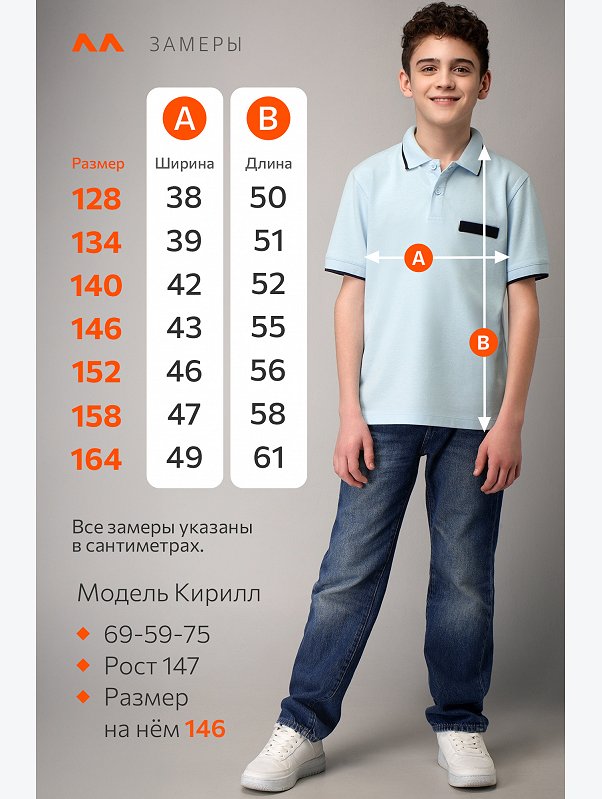 ЗАМЕРЫ

| Размер | A Ширина | B Длина |
|---|---|---|
| 128 | 38 | 50 |
| 134 | 39 | 51 |
| 140 | 42 | 52 |
| 146 | 43 | 55 |
| 152 | 46 | 56 |
| 158 | 47 | 58 |
| 164 | 49 | 61 |

A

B

Все замеры указаны в сантиметрах.

Модель Кирилл

69-59-75

Рост 147

Размер на нём 146